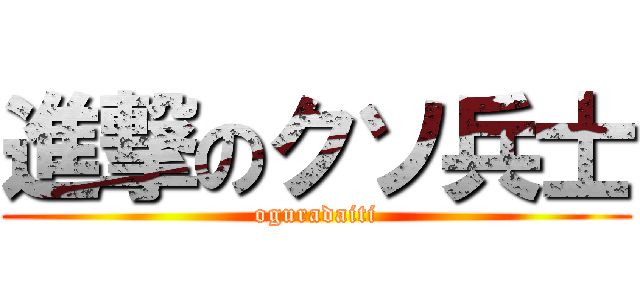 進撃のクソ兵士
oguradaiti